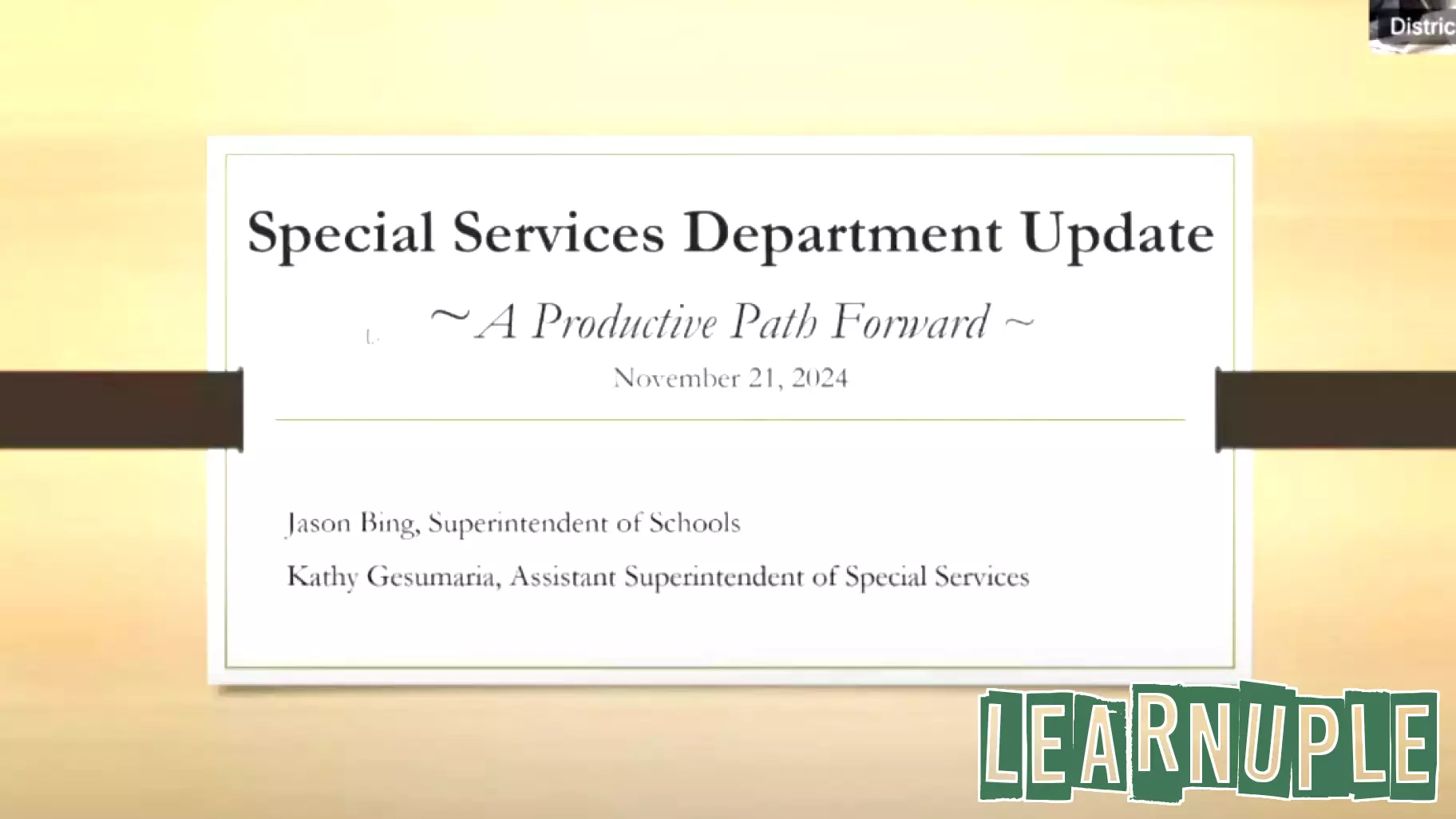 Distric

Special Services Department Update

~ A Productive Path Forward ~

November 21, 2024

Jason Bing, Superintendent of Schools

Kathy Gesumaria, Assistant Superintendent of Special Services

LEARNUPLE